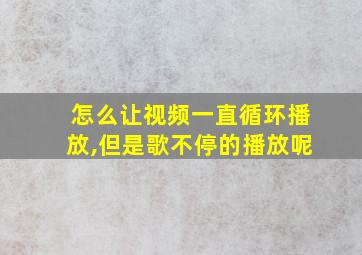 怎么让视频一直循环播放,但是歌不停的播放呢